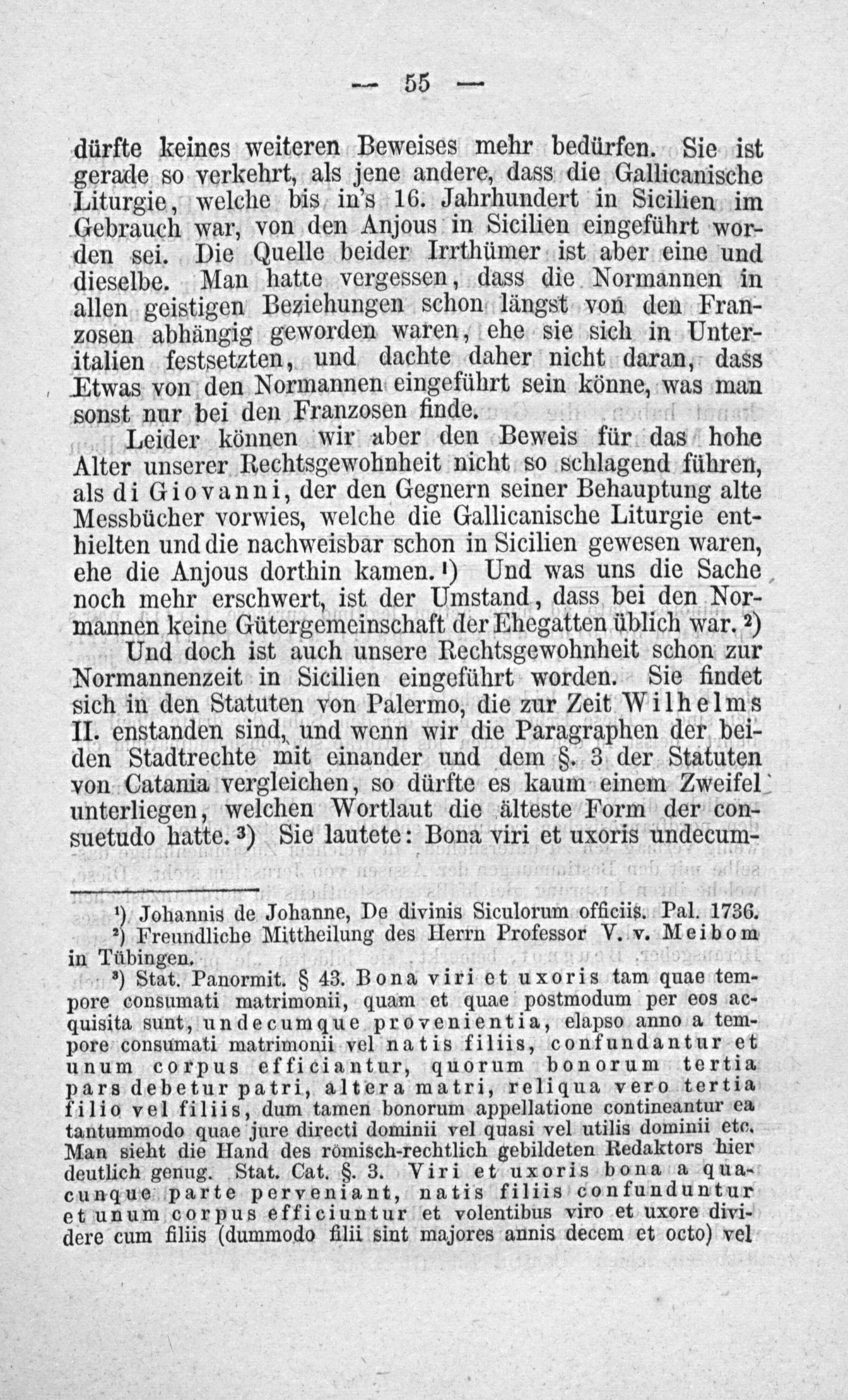 — 55 —

dürfte keines weiteren Beweises mehr bedürfen. Sie ist gerade so verkehrt, als jene andere, dass die Gallicanische Liturgie, welche bis in's 16. Jahrhundert in Sicilien im Gebrauch war, von den Anjous in Sicilien eingeführt worden sei. Die Quelle beider Irrthümer ist aber eine und dieselbe. Man hatte vergessen, dass die Normannen in allen geistigen Beziehungen schon längst von den Franzosen abhängig geworden waren, ehe sie sich in Unteritalien festsetzten, und dachte daher nicht daran, dass Etwas von den Normannen eingeführt sein könne, was man sonst nur bei den Franzosen finde.

Leider können wir aber den Beweis für das hohe Alter unserer Rechtsgewohnheit nicht so schlagend führen, als di Giovanni, der den Gegnern seiner Behauptung alte Messbücher vorwies, welche die Gallicanische Liturgie enthielten und die nachweisbar schon in Sicilien gewesen waren, ehe die Anjous dorthin kamen.¹) Und was uns die Sache noch mehr erschwert, ist der Umstand, dass bei den Normannen keine Gütergemeinschaft der Ehegatten üblich war.²)

Und doch ist auch unsere Rechtsgewohnheit schon zur Normannenzeit in Sicilien eingeführt worden. Sie findet sich in den Statuten von Palermo, die zur Zeit Wilhelms II. enstanden sind, und wenn wir die Paragraphen der beiden Stadtrechte mit einander und dem §. 3 der Statuten von Catania vergleichen, so dürfte es kaum einem Zweifel unterliegen, welchen Wortlaut die älteste Form der consuetudo hatte.³) Sie lautete: Bona viri et uxoris undecum-

¹) Johannis de Johanne, De divinis Siculorum officiis. Pal. 1736.
²) Freundliche Mittheilung des Herrn Professor V. v. Meibom in Tübingen.
³) Stat. Panormit. § 43. Bona viri et uxoris tam quae tempore consumati matrimonii, quam et quae postmodum per eos acquisita sunt, undecumque provenientia, elapso anno a tempore consumati matrimonii vel natis filiis, confundantur et unum corpus efficiantur, quorum bonorum tertia pars debetur patri, altera matri, reliqua vero tertia filio vel filiis, dum tamen bonorum appellatione contineantur ea tantummodo quae jure directi dominii vel quasi vel utilis dominii etc. Man sieht die Hand des römisch-rechtlich gebildeten Redaktors hier deutlich genug. Stat. Cat. §. 3. Viri et uxoris bona a quacunque parte perveniant, natis filiis confunduntur et unum corpus efficiuntur et volentibus viro et uxore dividere cum filiis (dummodo filii sint majores annis decem et octo) vel